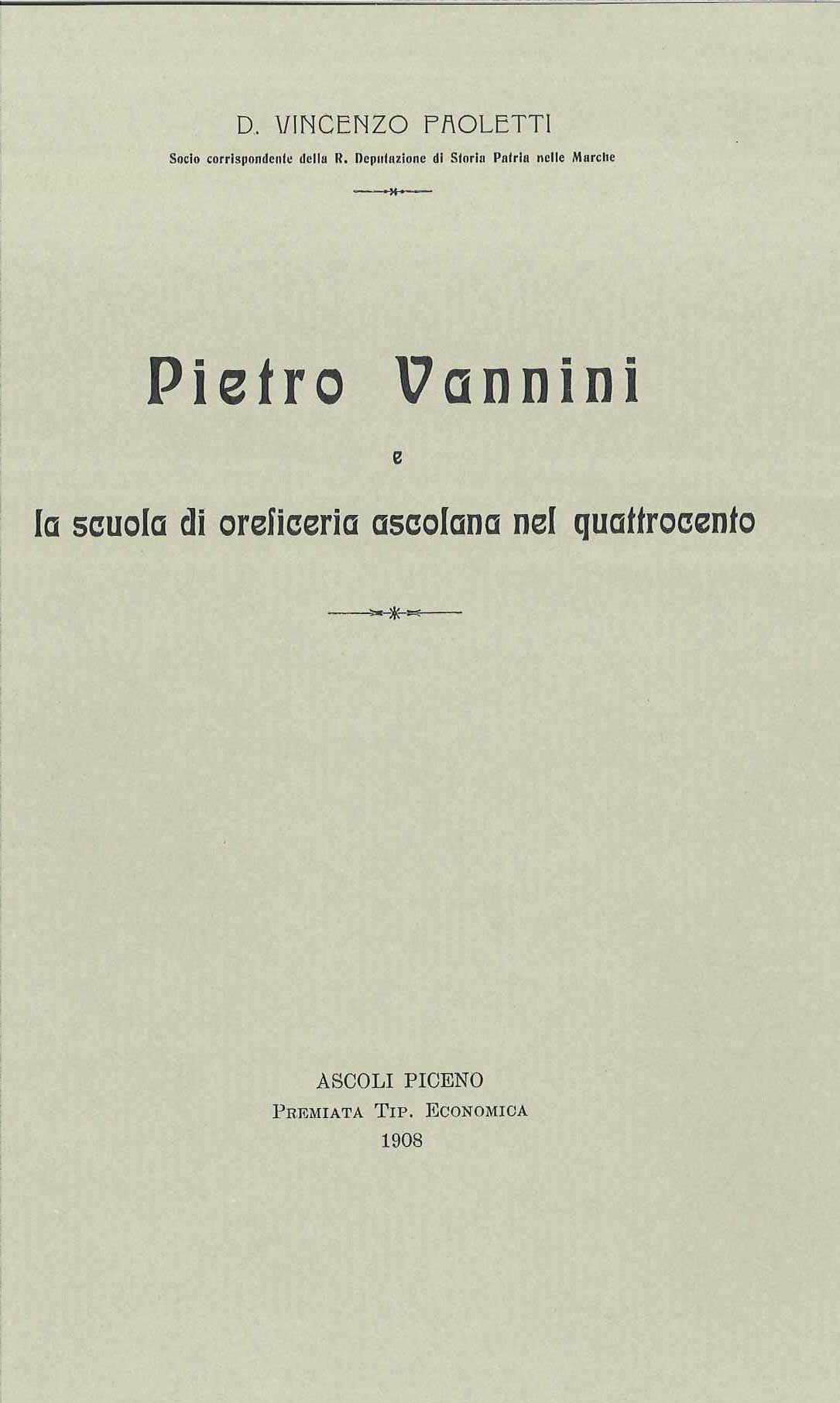 D. VINCENZO PAOLETTI

Socio corrispondente della R. Deputazione di Storia Patria nelle Marche

Pietro Vannini

e

la scuola di oreficeria ascolana nel quattrocento

ASCOLI PICENO
Premiata Tip. Economica
1908